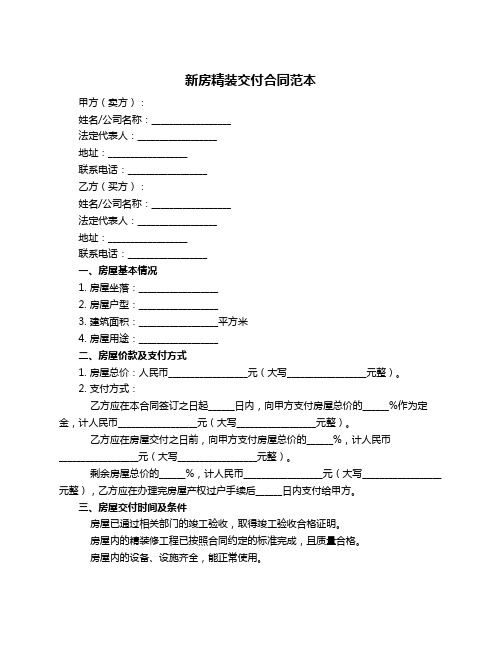 新房精装交付合同范本

甲方（卖方）：

姓名/公司名称：________________

法定代表人：________________

地址：________________

联系电话：________________

乙方（买方）：

姓名/公司名称：________________

法定代表人：________________

地址：________________

联系电话：________________

一、房屋基本情况

1. 房屋坐落：________________

2. 房屋户型：________________

3. 建筑面积：________________平方米

4. 房屋用途：________________

二、房屋价款及支付方式

1. 房屋总价：人民币________________元（大写________________元整）。

2. 支付方式：

乙方应在本合同签订之日起_____日内，向甲方支付房屋总价的_____%作为定金，计人民币________________元（大写________________元整）。

乙方应在房屋交付之日前，向甲方支付房屋总价的_____%，计人民币________________元（大写________________元整）。

剩余房屋总价的_____%，计人民币________________元（大写________________元整），乙方应在办理完房屋产权过户手续后_____日内支付给甲方。

三、房屋交付时间及条件

房屋已通过相关部门的竣工验收，取得竣工验收合格证明。

房屋内的精装修工程已按照合同约定的标准完成，且质量合格。

房屋内的设备、设施齐全，能正常使用。